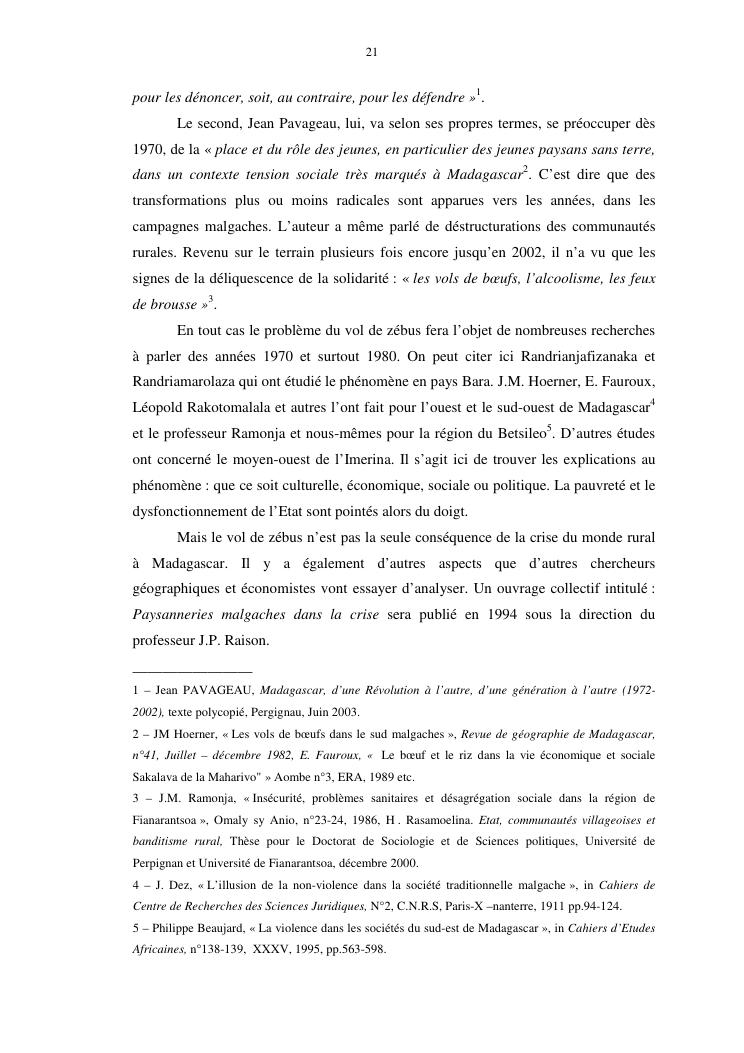 21

pour les dénoncer, soit, au contraire, pour les défendre »$^1$.

Le second, Jean Pavageau, lui, va selon ses propres termes, se préoccuper dès 1970, de la « place et du rôle des jeunes, en particulier des jeunes paysans sans terre, dans un contexte tension sociale très marqués à Madagascar$^2$. C'est dire que des transformations plus ou moins radicales sont apparues vers les années, dans les campagnes malgaches. L'auteur a même parlé de déstructurations des communautés rurales. Revenu sur le terrain plusieurs fois encore jusqu'en 2002, il n'a vu que les signes de la déliquescence de la solidarité : « les vols de bœufs, l'alcoolisme, les feux de brousse »$^3$.

En tout cas le problème du vol de zébus fera l'objet de nombreuses recherches à parler des années 1970 et surtout 1980. On peut citer ici Randrianjafizanaka et Randriamarolaza qui ont étudié le phénomène en pays Bara. J.M. Hoerner, E. Fauroux, Léopold Rakotomalala et autres l'ont fait pour l'ouest et le sud-ouest de Madagascar$^4$ et le professeur Ramonja et nous-mêmes pour la région du Betsileo$^5$. D'autres études ont concerné le moyen-ouest de l'Imerina. Il s'agit ici de trouver les explications au phénomène : que ce soit culturelle, économique, sociale ou politique. La pauvreté et le dysfonctionnement de l'Etat sont pointés alors du doigt.

Mais le vol de zébus n'est pas la seule conséquence de la crise du monde rural à Madagascar. Il y a également d'autres aspects que d'autres chercheurs géographiques et économistes vont essayer d'analyser. Un ouvrage collectif intitulé : Paysanneries malgaches dans la crise sera publié en 1994 sous la direction du professeur J.P. Raison.

1 – Jean PAVAGEAU, Madagascar, d'une Révolution à l'autre, d'une génération à l'autre (1972-2002), texte polycopié, Pergignau, Juin 2003.
2 – JM Hoerner, « Les vols de bœufs dans le sud malgaches », Revue de géographie de Madagascar, n°41, Juillet – décembre 1982, E. Fauroux, « Le bœuf et le riz dans la vie économique et sociale Sakalava de la Maharivo" » Aombe n°3, ERA, 1989 etc.
3 – J.M. Ramonja, « Insécurité, problèmes sanitaires et désagrégation sociale dans la région de Fianarantsoa », Omaly sy Anio, n°23-24, 1986, H . Rasamoelina. Etat, communautés villageoises et banditisme rural, Thèse pour le Doctorat de Sociologie et de Sciences politiques, Université de Perpignan et Université de Fianarantsoa, décembre 2000.
4 – J. Dez, « L'illusion de la non-violence dans la société traditionnelle malgache », in Cahiers de Centre de Recherches des Sciences Juridiques, N°2, C.N.R.S, Paris-X –nanterre, 1911 pp.94-124.
5 – Philippe Beaujard, « La violence dans les sociétés du sud-est de Madagascar », in Cahiers d'Etudes Africaines, n°138-139, XXXV, 1995, pp.563-598.